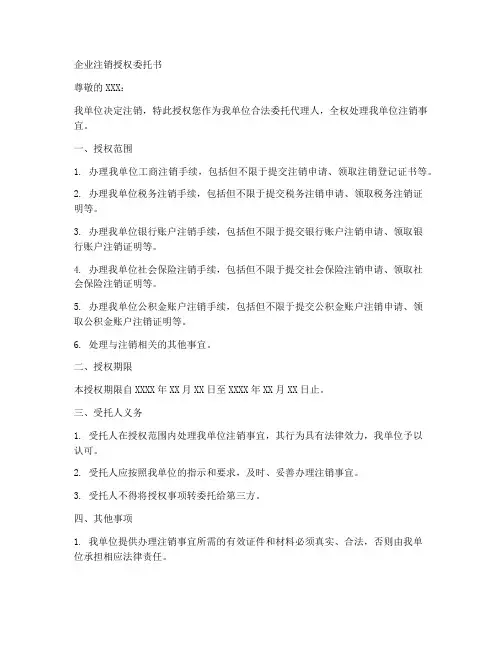 企业注销授权委托书

尊敬的 XXX：

我单位决定注销，特此授权您作为我单位合法委托代理人，全权处理我单位注销事宜。

一、授权范围

1. 办理我单位工商注销手续，包括但不限于提交注销申请、领取注销登记证书等。

2. 办理我单位税务注销手续，包括但不限于提交税务注销申请、领取税务注销证明等。

3. 办理我单位银行账户注销手续，包括但不限于提交银行账户注销申请、领取银行账户注销证明等。

4. 办理我单位社会保险注销手续，包括但不限于提交社会保险注销申请、领取社会保险注销证明等。

5. 办理我单位公积金账户注销手续，包括但不限于提交公积金账户注销申请、领取公积金账户注销证明等。

6. 处理与注销相关的其他事宜。

二、授权期限

本授权期限自 XXXX 年 XX 月 XX 日至 XXXX 年 XX 月 XX 日止。

三、受托人义务

1. 受托人在授权范围内处理我单位注销事宜，其行为具有法律效力，我单位予以认可。

2. 受托人应按照我单位的指示和要求，及时、妥善办理注销事宜。

3. 受托人不得将授权事项转委托给第三方。

四、其他事项

1. 我单位提供办理注销事宜所需的有效证件和材料必须真实、合法，否则由我单位承担相应法律责任。